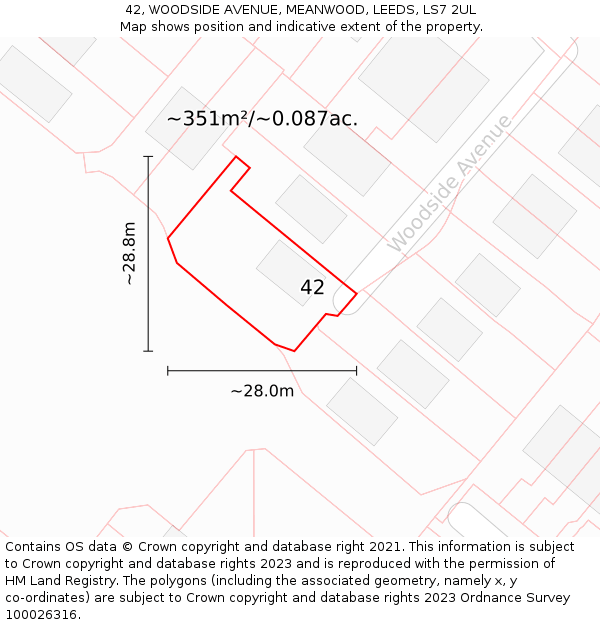 42, WOODSIDE AVENUE, MEANWOOD, LEEDS, LS7 2UL
Map shows position and indicative extent of the property.

~351m²/~0.087ac.

Woodside Avenue

~28.8m

42

~28.0m

Contains OS data © Crown copyright and database right 2021. This information is subject to Crown copyright and database rights 2023 and is reproduced with the permission of HM Land Registry. The polygons (including the associated geometry, namely x, y co-ordinates) are subject to Crown copyright and database rights 2023 Ordnance Survey 100026316.